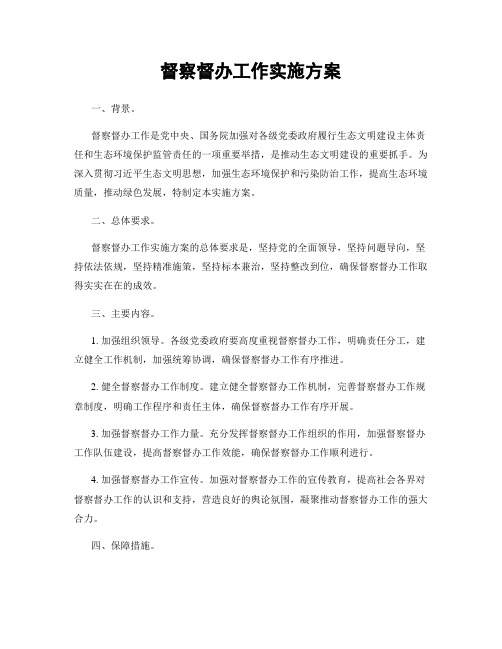 督察督办工作实施方案

一、背景。

督察督办工作是党中央、国务院加强对各级党委政府履行生态文明建设主体责任和生态环境保护监管责任的一项重要举措，是推动生态文明建设的重要抓手。为深入贯彻习近平生态文明思想，加强生态环境保护和污染防治工作，提高生态环境质量，推动绿色发展，特制定本实施方案。

二、总体要求。

督察督办工作实施方案的总体要求是，坚持党的全面领导，坚持问题导向，坚持依法依规，坚持精准施策，坚持标本兼治，坚持整改到位，确保督察督办工作取得实实在在的成效。

三、主要内容。

1. 加强组织领导。各级党委政府要高度重视督察督办工作，明确责任分工，建立健全工作机制，加强统筹协调，确保督察督办工作有序推进。

2. 健全督察督办工作制度。建立健全督察督办工作机制，完善督察督办工作规章制度，明确工作程序和责任主体，确保督察督办工作有序开展。

3. 加强督察督办工作力量。充分发挥督察督办工作组织的作用，加强督察督办工作队伍建设，提高督察督办工作效能，确保督察督办工作顺利进行。

4. 加强督察督办工作宣传。加强对督察督办工作的宣传教育，提高社会各界对督察督办工作的认识和支持，营造良好的舆论氛围，凝聚推动督察督办工作的强大合力。

四、保障措施。